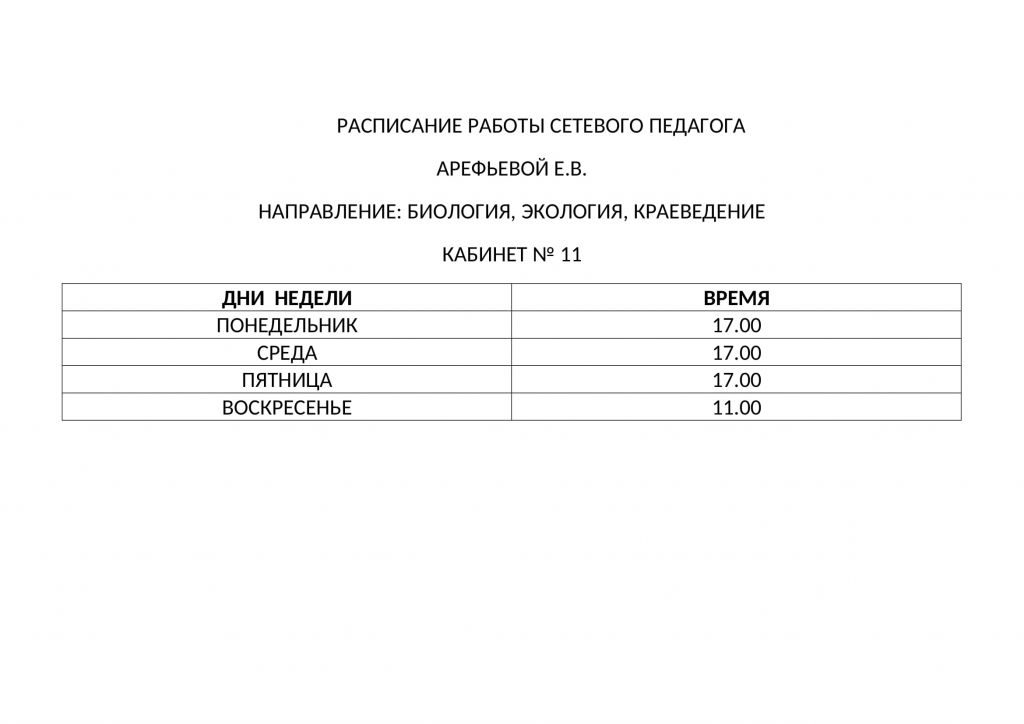 РАСПИСАНИЕ РАБОТЫ СЕТЕВОГО ПЕДАГОГА

АРЕФЬЕВОЙ Е.В.

НАПРАВЛЕНИЕ: БИОЛОГИЯ, ЭКОЛОГИЯ, КРАЕВЕДЕНИЕ

КАБИНЕТ № 11

| ДНИ НЕДЕЛИ | ВРЕМЯ |
|---|---|
| ПОНЕДЕЛЬНИК | 17.00 |
| СРЕДА | 17.00 |
| ПЯТНИЦА | 17.00 |
| ВОСКРЕСЕНЬЕ | 11.00 |